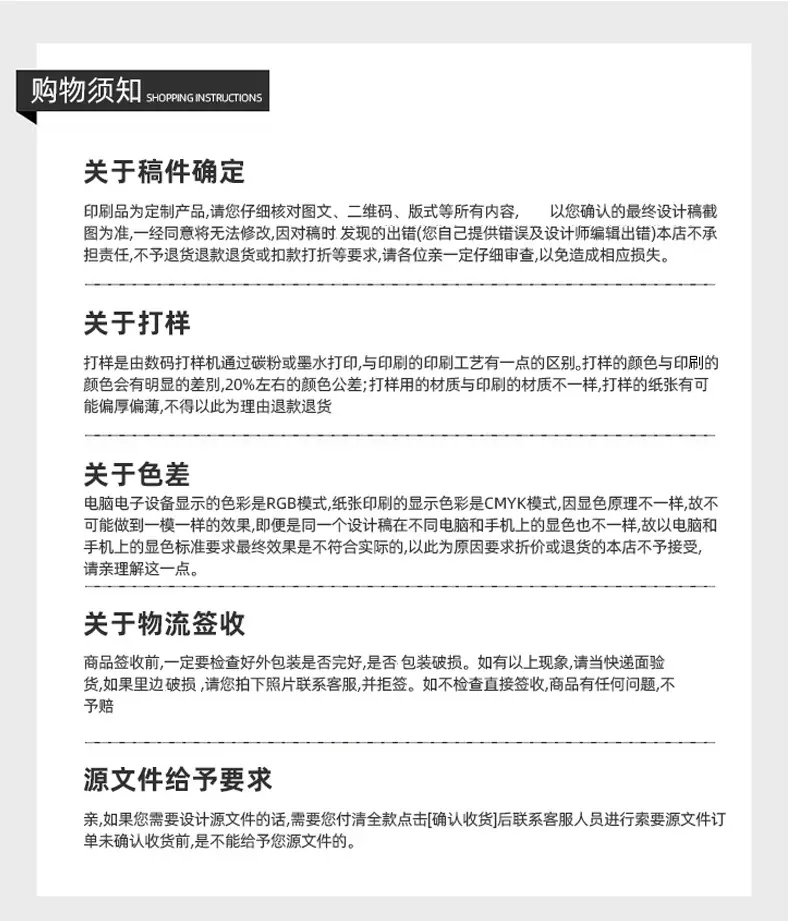 购物须知 SHOPPING INSTRUCTIONS

关于稿件确定

印刷品为定制产品,请您仔细核对图文、二维码、版式等所有内容, 以您确认的最终设计稿截图为准,一经同意将无法修改,因对稿时 发现的出错(您自己提供错误及设计师编辑出错)本店不承担责任,不予退货退款退货或扣款打折等要求,请各位亲一定仔细审查,以免造成相应损失。

关于打样

打样是由数码打样机通过碳粉或墨水打印,与印刷的印刷工艺有一点的区别。打样的颜色与印刷的颜色会有明显的差别,20%左右的颜色公差;打样用的材质与印刷的材质不一样,打样的纸张有可能偏厚偏薄,不得以此为理由退款退货

关于色差

电脑电子设备显示的色彩是RGB模式,纸张印刷的显示色彩是CMYK模式,因显色原理不一样,故不可能做到一模一样的效果,即便是同一个设计稿在不同电脑和手机上的显色也不一样,故以电脑和手机上的显色标准要求最终效果是不符合实际的,以此为原因要求折价或退货的本店不予接受,请亲理解这一点。

关于物流签收

商品签收前,一定要检查好外包装是否完好,是否 包装破损。如有以上现象,请当快递面验货,如果里边 破损 ,请您拍下照片联系客服,并拒签。如不检查直接签收,商品有任何问题,不予赔

源文件给予要求

亲,如果您需要设计源文件的话,需要您付清全款点击[确认收货]后联系客服人员进行索要源文件订单未确认收货前,是不能给予您源文件的。